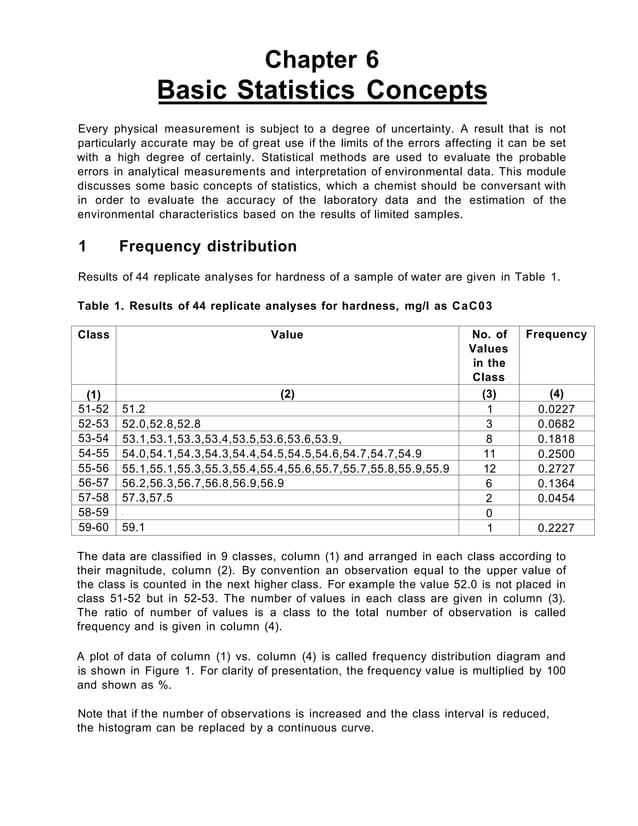 Chapter 6
Basic Statistics Concepts

Every physical measurement is subject to a degree of uncertainty. A result that is not particularly accurate may be of great use if the limits of the errors affecting it can be set with a high degree of certainly. Statistical methods are used to evaluate the probable errors in analytical measurements and interpretation of environmental data. This module discusses some basic concepts of statistics, which a chemist should be conversant with in order to evaluate the accuracy of the laboratory data and the estimation of the environmental characteristics based on the results of limited samples.

1 Frequency distribution

Results of 44 replicate analyses for hardness of a sample of water are given in Table 1.

Table 1. Results of 44 replicate analyses for hardness, mg/l as CaC03

| Class | Value | No. of Values in the Class | Frequency |
|---|---|---|---|
| (1) | (2) | (3) | (4) |
| 51-52 | 51.2 | 1 | 0.0227 |
| 52-53 | 52.0,52.8,52.8 | 3 | 0.0682 |
| 53-54 | 53.1,53.1,53.3,53.4,53.5,53.6,53.6,53.9, | 8 | 0.1818 |
| 54-55 | 54.0,54.1,54.3,54.3,54.4,54.5,54.5,54.6,54.7,54.7,54.9 | 11 | 0.2500 |
| 55-56 | 55.1,55.1,55.3,55.3,55.4,55.4,55.6,55.7,55.7,55.8,55.9,55.9 | 12 | 0.2727 |
| 56-57 | 56.2,56.3,56.7,56.8,56.9,56.9 | 6 | 0.1364 |
| 57-58 | 57.3,57.5 | 2 | 0.0454 |
| 58-59 | | 0 | |
| 59-60 | 59.1 | 1 | 0.2227 |

The data are classified in 9 classes, column (1) and arranged in each class according to their magnitude, column (2). By convention an observation equal to the upper value of the class is counted in the next higher class. For example the value 52.0 is not placed in class 51-52 but in 52-53. The number of values in each class are given in column (3). The ratio of number of values is a class to the total number of observation is called frequency and is given in column (4).

A plot of data of column (1) vs. column (4) is called frequency distribution diagram and is shown in Figure 1. For clarity of presentation, the frequency value is multiplied by 100 and shown as %.

Note that if the number of observations is increased and the class interval is reduced, the histogram can be replaced by a continuous curve.